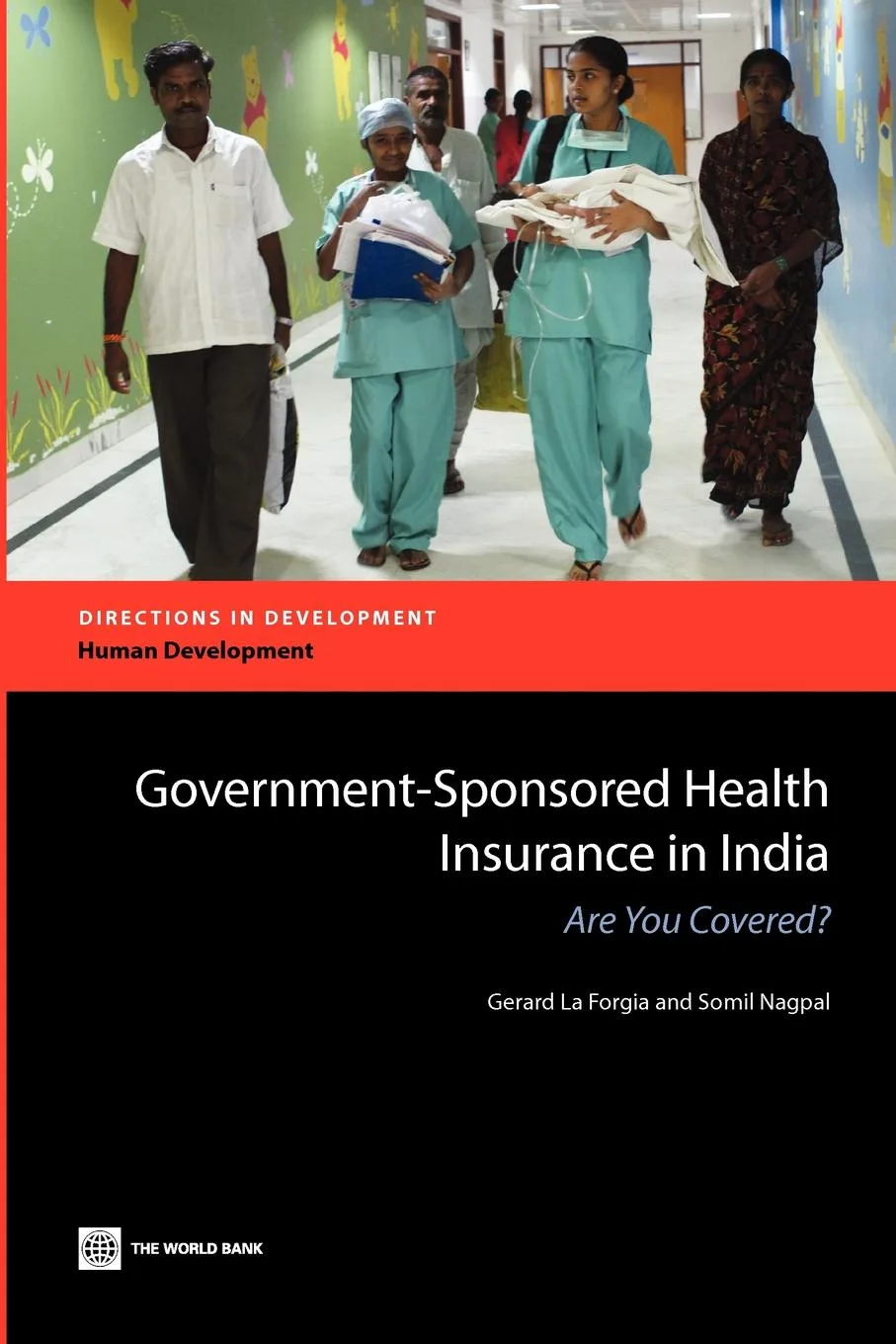 DIRECTIONS IN DEVELOPMENT
Human Development

Government-Sponsored Health Insurance in India

Are You Covered?

Gerard La Forgia and Somil Nagpal

THE WORLD BANK